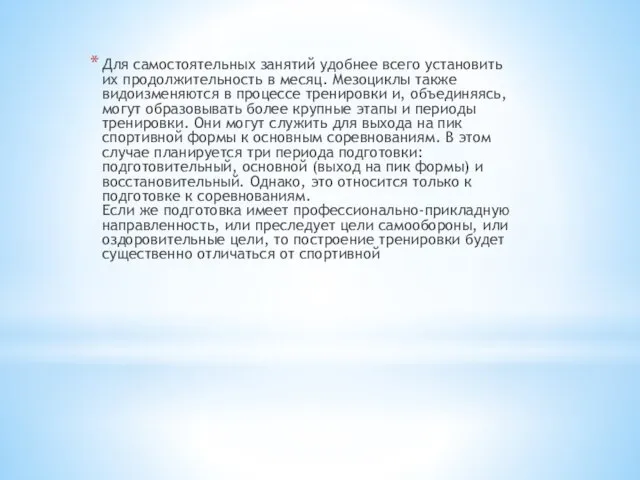 * Для самостоятельных занятий удобнее всего установить их продолжительность в месяц. Мезоциклы также видоизменяются в процессе тренировки и, объединяясь, могут образовывать более крупные этапы и периоды тренировки. Они могут служить для выхода на пик спортивной формы к основным соревнованиям. В этом случае планируется три периода подготовки: подготовительный, основной (выход на пик формы) и восстановительный. Однако, это относится только к подготовке к соревнованиям.
Если же подготовка имеет профессионально-прикладную направленность, или преследует цели самообороны, или оздоровительные цели, то построение тренировки будет существенно отличаться от спортивной